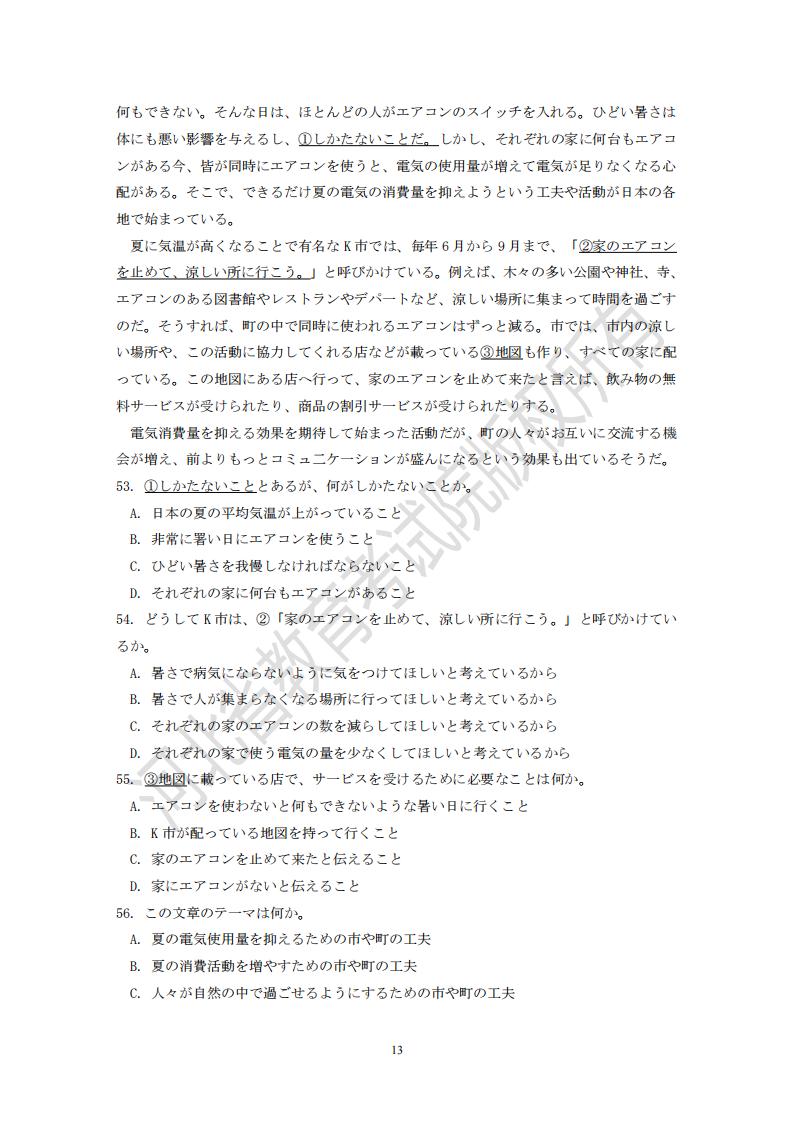 何もできない。そんな日は、ほとんどの人がエアコンのスイッチを入れる。ひどい暑さは体にも悪い影響を与えるし、①しかたないことだ。しかし、それぞれの家に何台もエアコンがある今、皆が同時にエアコンを使うと、電気の使用量が増えて電気が足りなくなる心配がある。そこで、できるだけ夏の電気の消費量を抑えようという工夫や活動が日本の各地で始まっている。

夏に気温が高くなることで有名なＫ市では、毎年６月から９月まで、「②家のエアコンを止めて、涼しい所に行こう。」と呼びかけている。例えば、木々の多い公園や神社、寺、エアコンのある図書館やレストランやデパートなど、涼しい場所に集まって時間を過ごすのだ。そうすれば、町の中で同時に使われるエアコンはずっと減る。市では、市内の涼しい場所や、この活動に協力してくれる店などが載っている③地図も作り、すべての家に配っている。この地図にある店へ行って、家のエアコンを止めて来たと言えば、飲み物の無料サービスが受けられたり、商品の割引サービスが受けられたりする。

電気消費量を抑える効果を期待して始まった活動だが、町の人々がお互いに交流する機会が増え、前よりもっとコミュニケーションが盛んになるという効果も出ているそうだ。

53. ①しかたないこととあるが、何がしかたないことか。
A. 日本の夏の平均気温が上がっていること
B. 非常に暑い日にエアコンを使うこと
C. ひどい暑さを我慢しなければならないこと
D. それぞれの家に何台もエアコンがあること

54. どうしてＫ市は、②「家のエアコンを止めて、涼しい所に行こう。」と呼びかけているか。
A. 暑さで病気にならないように気をつけてほしいと考えているから
B. 暑さで人が集まらなくなる場所に行ってほしいと考えているから
C. それぞれの家のエアコンの数を減らしてほしいと考えているから
D. それぞれの家で使う電気の量を少なくしてほしいと考えているから

55. ③地図に載っている店で、サービスを受けるために必要なことは何か。
A. エアコンを使わないと何もできないような暑い日に行くこと
B. Ｋ市が配っている地図を持って行くこと
C. 家のエアコンを止めて来たと伝えること
D. 家にエアコンがないと伝えること

56. この文章のテーマは何か。
A. 夏の電気使用量を抑えるための市や町の工夫
B. 夏の消費活動を増やすための市や町の工夫
C. 人々が自然の中で過ごせるようにするための市や町の工夫

13